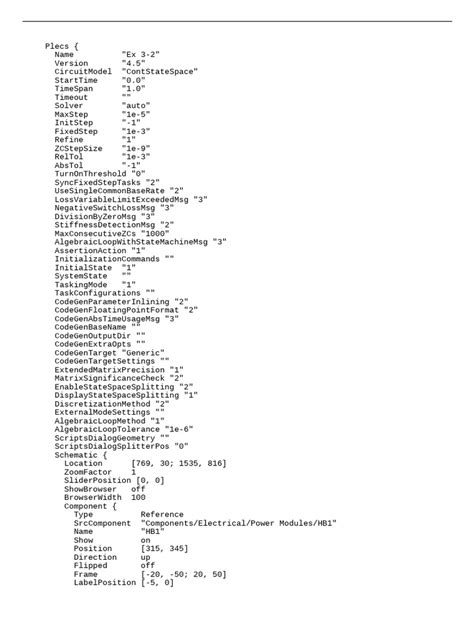 Plecs {
  Name          "Ex 3-2"
  Version       "4.5"
  CircuitModel  "ContStateSpace"
  StartTime     "0.0"
  TimeSpan      "1.0"
  Timeout       ""
  Solver        "auto"
  MaxStep       "1e-5"
  InitStep      "-1"
  FixedStep     "1e-3"
  Refine        "1"
  ZCStepSize    "1e-9"
  RelTol        "1e-3"
  AbsTol        "-1"
  TurnOnThreshold "0"
  SyncFixedStepTasks "2"
  UseSingleCommonBaseRate "2"
  LossVariableLimitExceededMsg "3"
  NegativeSwitchLossMsg "3"
  DivisionByZeroMsg "3"
  StiffnessDetectionMsg "2"
  MaxConsecutiveZCs "1000"
  AlgebraicLoopWithStateMachineMsg "3"
  AssertionAction "1"
  InitializationCommands ""
  InitialState  "1"
  SystemState   ""
  TaskingMode   "1"
  TaskConfigurations ""
  CodeGenParameterInlining "2"
  CodeGenFloatingPointFormat "2"
  CodeGenAbsTimeUsageMsg "3"
  CodeGenBaseName ""
  CodeGenOutputDir ""
  CodeGenExtraOpts ""
  CodeGenTarget "Generic"
  CodeGenTargetSettings ""
  ExtendedMatrixPrecision "1"
  MatrixSignificanceCheck "2"
  EnableStateSpaceSplitting "2"
  DisplayStateSpaceSplitting "1"
  DiscretizationMethod "2"
  ExternalModeSettings ""
  AlgebraicLoopMethod "1"
  AlgebraicLoopTolerance "1e-6"
  ScriptsDialogGeometry ""
  ScriptsDialogSplitterPos "0"
  Schematic {
    Location      [769, 30; 1535, 816]
    ZoomFactor    1
    SliderPosition [0, 0]
    ShowBrowser   off
    BrowserWidth  100
    Component {
      Type          Reference
      SrcComponent  "Components/Electrical/Power Modules/HB1"
      Name          "HB1"
      Show          on
      Position      [315, 345]
      Direction     up
      Flipped       off
      Frame         [-20, -50; 20, 50]
      LabelPosition [-5, 0]